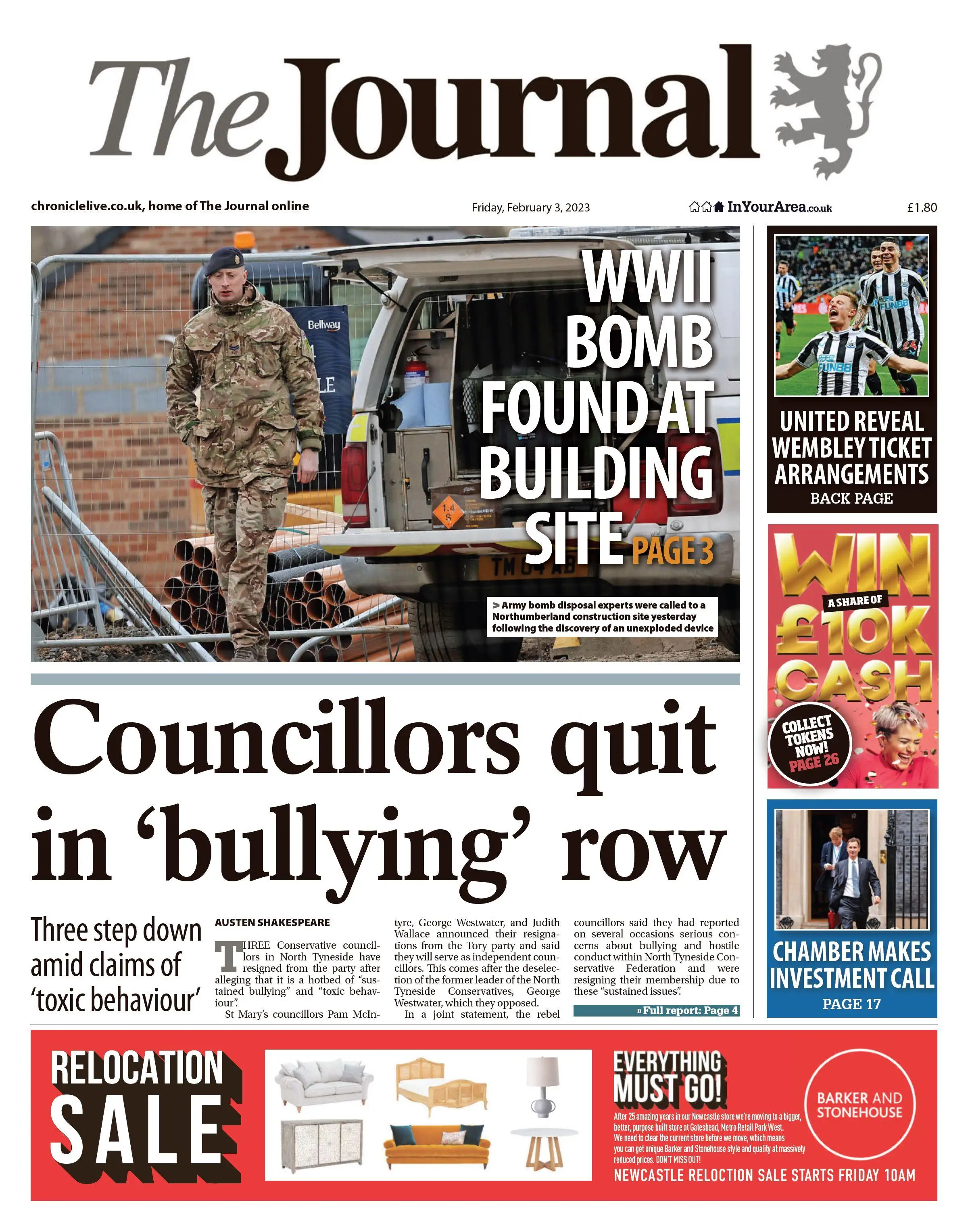 The Journal

chroniclelive.co.uk, home of The Journal online

Friday, February 3, 2023

InYourArea.co.uk

£1.80

Bellway

WWII BOMB FOUND AT BUILDING SITE PAGE 3

> Army bomb disposal experts were called to a Northumberland construction site yesterday following the discovery of an unexploded device

UNITED REVEAL WEMBLEY TICKET ARRANGEMENTS
BACK PAGE

WIN A SHARE OF £10K CASH

COLLECT TOKENS NOW! PAGE 26

CHAMBER MAKES INVESTMENT CALL
PAGE 17

Councillors quit in 'bullying' row

Three step down amid claims of 'toxic behaviour'

AUSTEN SHAKESPEARE

THREE Conservative councillors in North Tyneside have resigned from the party after alleging that it is a hotbed of "sustained bullying" and "toxic behaviour".

St Mary's councillors Pam McIntyre, George Westwater, and Judith Wallace announced their resignations from the Tory party and said they will serve as independent councillors. This comes after the deselection of the former leader of the North Tyneside Conservatives, George Westwater, which they opposed.

In a joint statement, the rebel councillors said they had reported on several occasions serious concerns about bullying and hostile conduct within North Tyneside Conservative Federation and were resigning their membership due to these "sustained issues".

» Full report: Page 4

RELOCATION SALE

EVERYTHING MUST GO!

After 25 amazing years in our Newcastle store we're moving to a bigger, better, purpose built store at Gateshead, Metro Retail Park West. We need to clear the current store before we move, which means you can get unique Barker and Stonehouse style and quality at massively reduced prices. DON'T MISS OUT!

NEWCASTLE RELOCTION SALE STARTS FRIDAY 10AM

BARKER AND STONEHOUSE